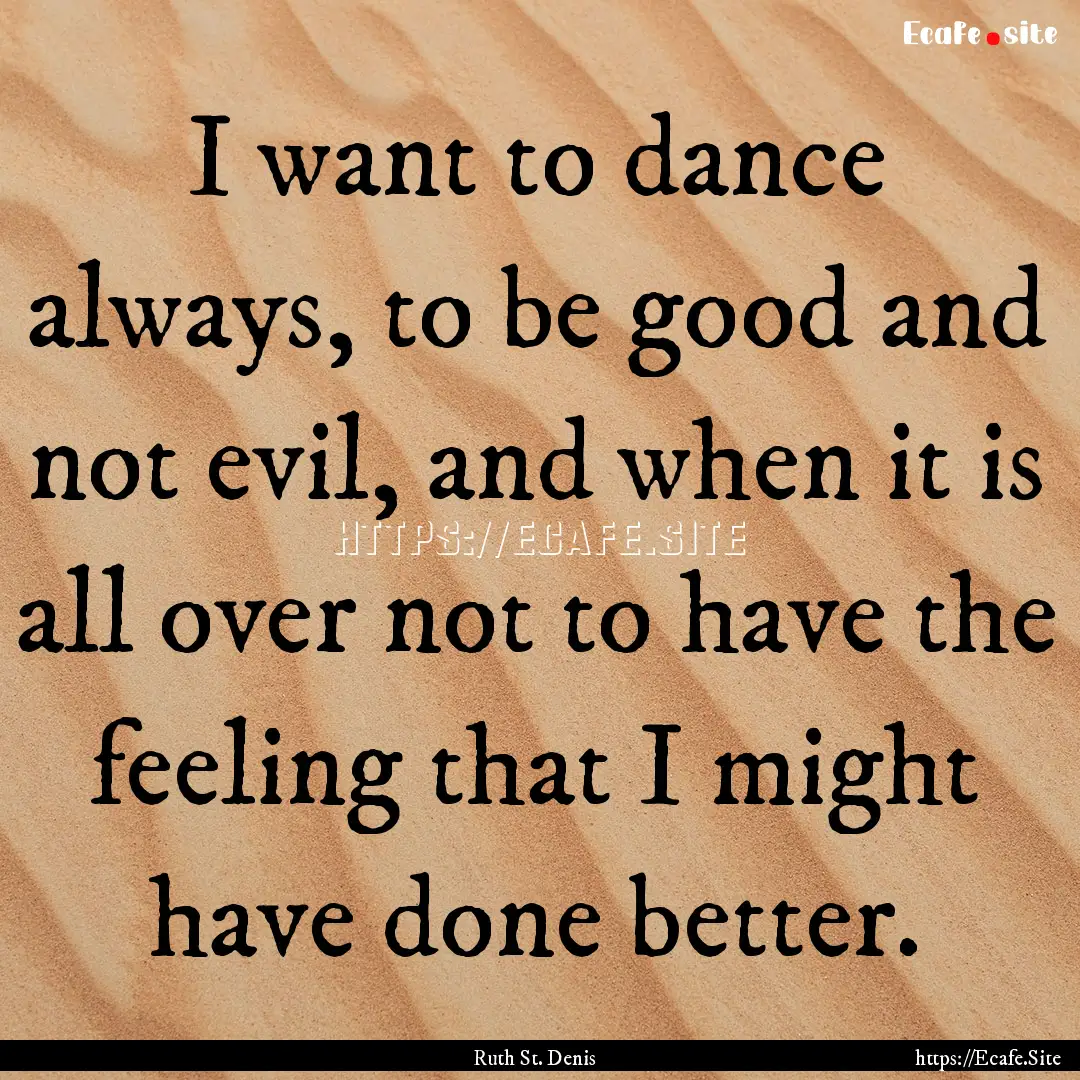 Ecafe.site

I want to dance always, to be good and not evil, and when it is all over not to have the feeling that I might have done better.

HTTPS://ECAFE.SITE

Ruth St. Denis

https://Ecafe.Site